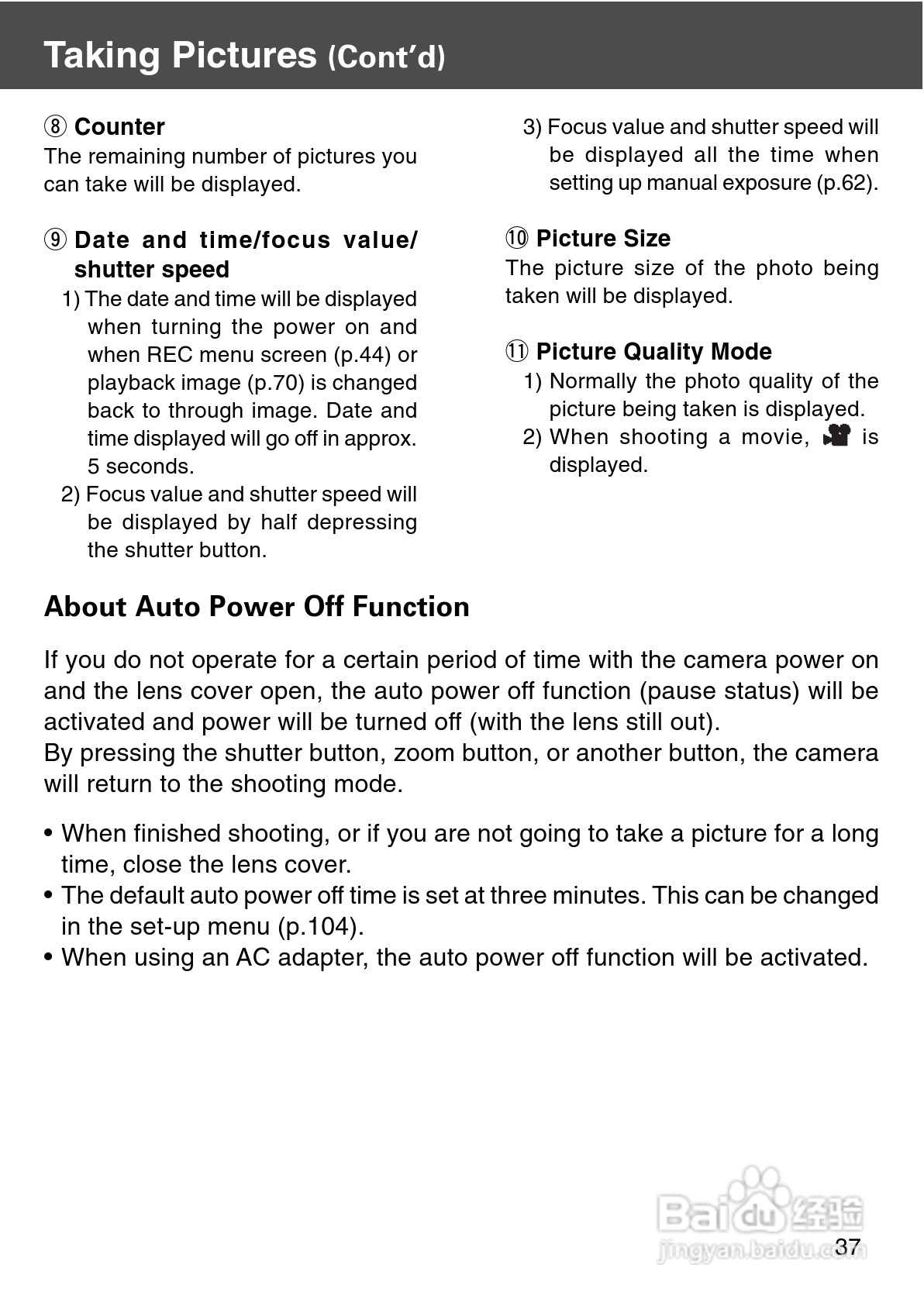 Taking Pictures (Cont'd)

⑧ Counter
The remaining number of pictures you can take will be displayed.

⑨ Date and time/focus value/ shutter speed
1) The date and time will be displayed when turning the power on and when REC menu screen (p.44) or playback image (p.70) is changed back to through image. Date and time displayed will go off in approx. 5 seconds.
2) Focus value and shutter speed will be displayed by half depressing the shutter button.
3) Focus value and shutter speed will be displayed all the time when setting up manual exposure (p.62).

⑩ Picture Size
The picture size of the photo being taken will be displayed.

⑪ Picture Quality Mode
1) Normally the photo quality of the picture being taken is displayed.
2) When shooting a movie, is displayed.

About Auto Power Off Function

If you do not operate for a certain period of time with the camera power on and the lens cover open, the auto power off function (pause status) will be activated and power will be turned off (with the lens still out).
By pressing the shutter button, zoom button, or another button, the camera will return to the shooting mode.

• When finished shooting, or if you are not going to take a picture for a long time, close the lens cover.
• The default auto power off time is set at three minutes. This can be changed in the set-up menu (p.104).
• When using an AC adapter, the auto power off function will be activated.

Baidu 经验
jingyan.baidu.com
37